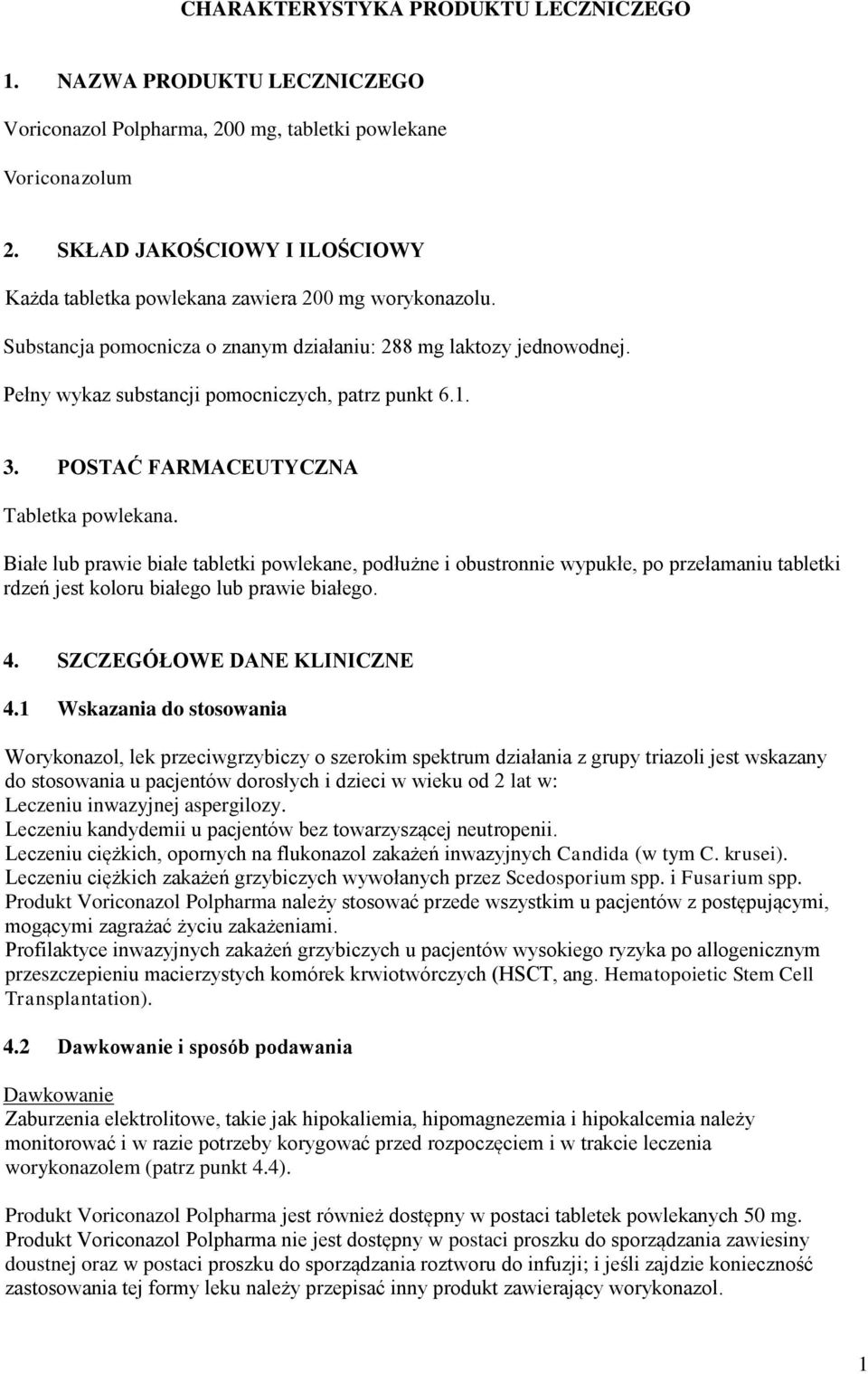 CHARAKTERYSTYKA PRODUKTU LECZNICZEGO

1. NAZWA PRODUKTU LECZNICZEGO

Voriconazol Polpharma, 200 mg, tabletki powlekane

Voriconazolum

2. SKŁAD JAKOŚCIOWY I ILOŚCIOWY

Każda tabletka powlekana zawiera 200 mg worykonazolu.

Substancja pomocnicza o znanym działaniu: 288 mg laktozy jednowodnej.

Pełny wykaz substancji pomocniczych, patrz punkt 6.1.

3. POSTAĆ FARMACEUTYCZNA

Tabletka powlekana.

Białe lub prawie białe tabletki powlekane, podłużne i obustronnie wypukłe, po przełamaniu tabletki rdzeń jest koloru białego lub prawie białego.

4. SZCZEGÓŁOWE DANE KLINICZNE

4.1 Wskazania do stosowania

Worykonazol, lek przeciwgrzybiczy o szerokim spektrum działania z grupy triazoli jest wskazany do stosowania u pacjentów dorosłych i dzieci w wieku od 2 lat w:
Leczeniu inwazyjnej aspergilozy.
Leczeniu kandydemii u pacjentów bez towarzyszącej neutropenii.
Leczeniu ciężkich, opornych na flukonazol zakażeń inwazyjnych Candida (w tym C. krusei).
Leczeniu ciężkich zakażeń grzybiczych wywołanych przez Scedosporium spp. i Fusarium spp.
Produkt Voriconazol Polpharma należy stosować przede wszystkim u pacjentów z postępującymi, mogącymi zagrażać życiu zakażeniami.
Profilaktyce inwazyjnych zakażeń grzybiczych u pacjentów wysokiego ryzyka po allogenicznym przeszczepieniu macierzystych komórek krwiotwórczych (HSCT, ang. Hematopoietic Stem Cell Transplantation).

4.2 Dawkowanie i sposób podawania

Dawkowanie
Zaburzenia elektrolitowe, takie jak hipokaliemia, hipomagnezemia i hipokalcemia należy monitorować i w razie potrzeby korygować przed rozpoczęciem i w trakcie leczenia worykonazolem (patrz punkt 4.4).

Produkt Voriconazol Polpharma jest również dostępny w postaci tabletek powlekanych 50 mg.
Produkt Voriconazol Polpharma nie jest dostępny w postaci proszku do sporządzania zawiesiny doustnej oraz w postaci proszku do sporządzania roztworu do infuzji; i jeśli zajdzie konieczność zastosowania tej formy leku należy przepisać inny produkt zawierający worykonazol.

1